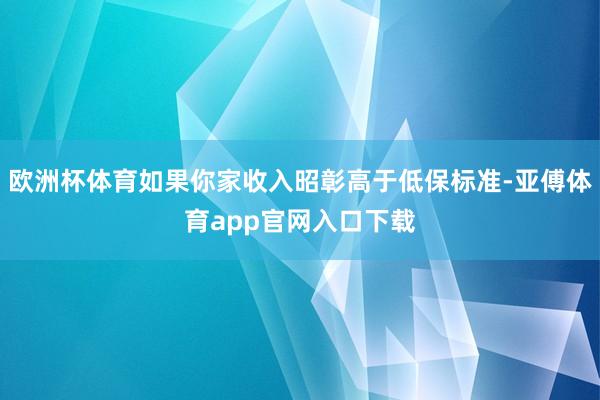 欧洲杯体育如果你家收入昭彰高于低保标准-亚傅体育app官网入口下载